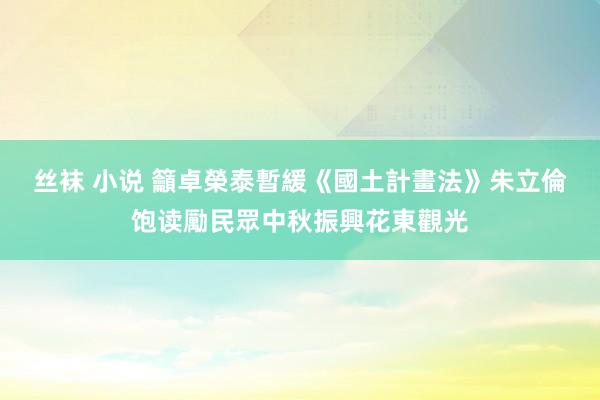 丝袜 小说 籲卓榮泰暫緩《國土計畫法》朱立倫饱读勵民眾中秋振興花東觀光